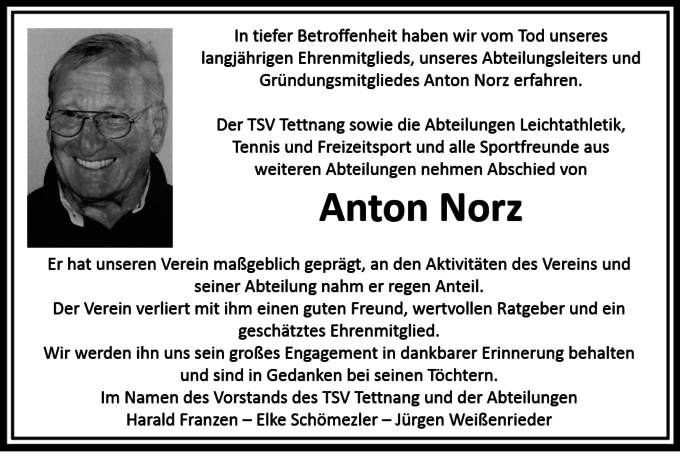 In tiefer Betroffenheit haben wir vom Tod unseres langjährigen Ehrenmitglieds, unseres Abteilungsleiters und Gründungsmitgliedes Anton Norz erfahren.

Der TSV Tettnang sowie die Abteilungen Leichtathletik, Tennis und Freizeitsport und alle Sportfreunde aus weiteren Abteilungen nehmen Abschied von

Anton Norz

Er hat unseren Verein maßgeblich geprägt, an den Aktivitäten des Vereins und seiner Abteilung nahm er regen Anteil.
Der Verein verliert mit ihm einen guten Freund, wertvollen Ratgeber und ein geschätztes Ehrenmitglied.
Wir werden ihn uns sein großes Engagement in dankbarer Erinnerung behalten und sind in Gedanken bei seinen Töchtern.
Im Namen des Vorstands des TSV Tettnang und der Abteilungen
Harald Franzen – Elke Schömezler – Jürgen Weißenrieder